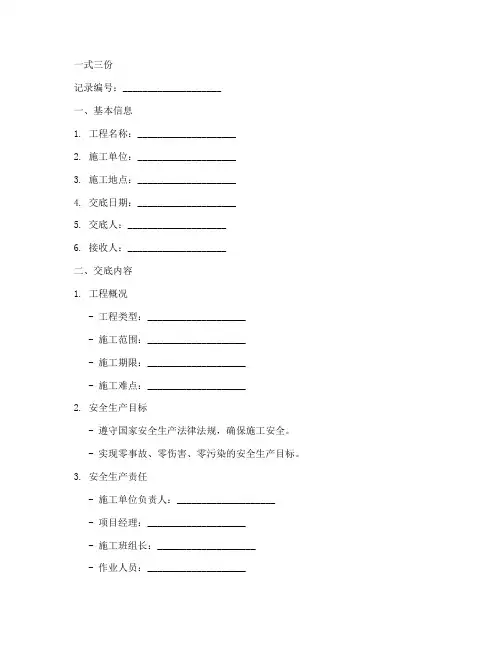 一式三份

记录编号：____________________

一、基本信息

1. 工程名称：____________________

2. 施工单位：____________________

3. 施工地点：____________________

4. 交底日期：____________________

5. 交底人：____________________

6. 接收人：____________________

二、交底内容

1. 工程概况

- 工程类型：____________________

- 施工范围：____________________

- 施工期限：____________________

- 施工难点：____________________

2. 安全生产目标

- 遵守国家安全生产法律法规，确保施工安全。

- 实现零事故、零伤害、零污染的安全生产目标。

3. 安全生产责任

- 施工单位负责人：____________________

- 项目经理：____________________

- 施工班组长：____________________

- 作业人员：____________________